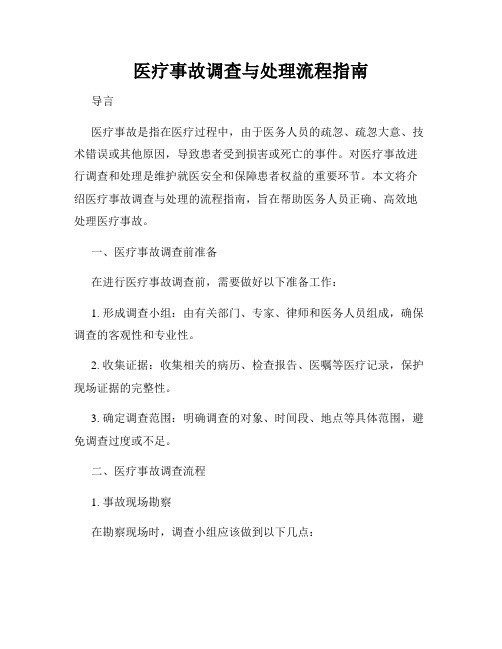 医疗事故调查与处理流程指南

导言

医疗事故是指在医疗过程中，由于医务人员的疏忽、疏忽大意、技术错误或其他原因，导致患者受到损害或死亡的事件。对医疗事故进行调查和处理是维护就医安全和保障患者权益的重要环节。本文将介绍医疗事故调查与处理的流程指南，旨在帮助医务人员正确、高效地处理医疗事故。

一、医疗事故调查前准备

在进行医疗事故调查前，需要做好以下准备工作：

1. 形成调查小组：由有关部门、专家、律师和医务人员组成，确保调查的客观性和专业性。

2. 收集证据：收集相关的病历、检查报告、医嘱等医疗记录，保护现场证据的完整性。

3. 确定调查范围：明确调查的对象、时间段、地点等具体范围，避免调查过度或不足。

二、医疗事故调查流程

1. 事故现场勘察

在勘察现场时，调查小组应该做到以下几点：